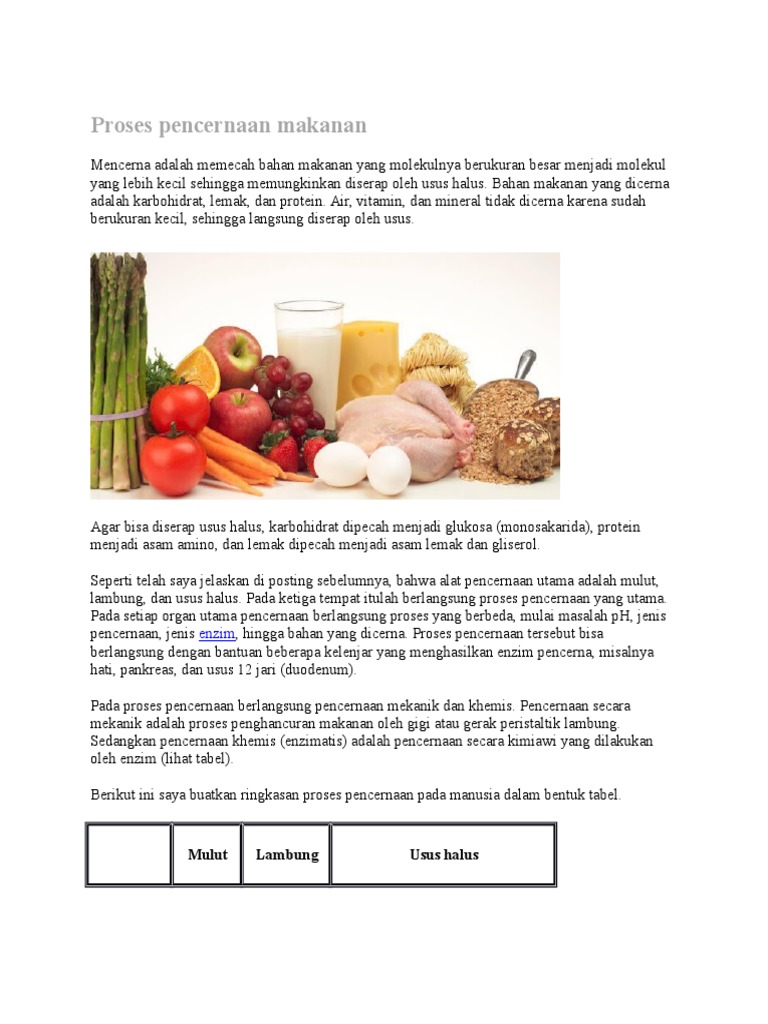 Proses pencernaan makanan

Mencerna adalah memecah bahan makanan yang molekulnya berukuran besar menjadi molekul yang lebih kecil sehingga memungkinkan diserap oleh usus halus. Bahan makanan yang dicerna adalah karbohidrat, lemak, dan protein. Air, vitamin, dan mineral tidak dicerna karena sudah berukuran kecil, sehingga langsung diserap oleh usus.

Agar bisa diserap usus halus, karbohidrat dipecah menjadi glukosa (monosakarida), protein menjadi asam amino, dan lemak dipecah menjadi asam lemak dan gliserol.

Seperti telah saya jelaskan di posting sebelumnya, bahwa alat pencernaan utama adalah mulut, lambung, dan usus halus. Pada ketiga tempat itulah berlangsung proses pencernaan yang utama. Pada setiap organ utama pencernaan berlangsung proses yang berbeda, mulai masalah pH, jenis pencernaan, jenis enzim, hingga bahan yang dicerna. Proses pencernaan tersebut bisa berlangsung dengan bantuan beberapa kelenjar yang menghasilkan enzim pencerna, misalnya hati, pankreas, dan usus 12 jari (duodenum).

Pada proses pencernaan berlangsung pencernaan mekanik dan khemis. Pencernaan secara mekanik adalah proses penghancuran makanan oleh gigi atau gerak peristaltik lambung. Sedangkan pencernaan khemis (enzimatis) adalah pencernaan secara kimiawi yang dilakukan oleh enzim (lihat tabel).

Berikut ini saya buatkan ringkasan proses pencernaan pada manusia dalam bentuk tabel.

| | Mulut | Lambung | Usus halus |
|---|---|---|---|